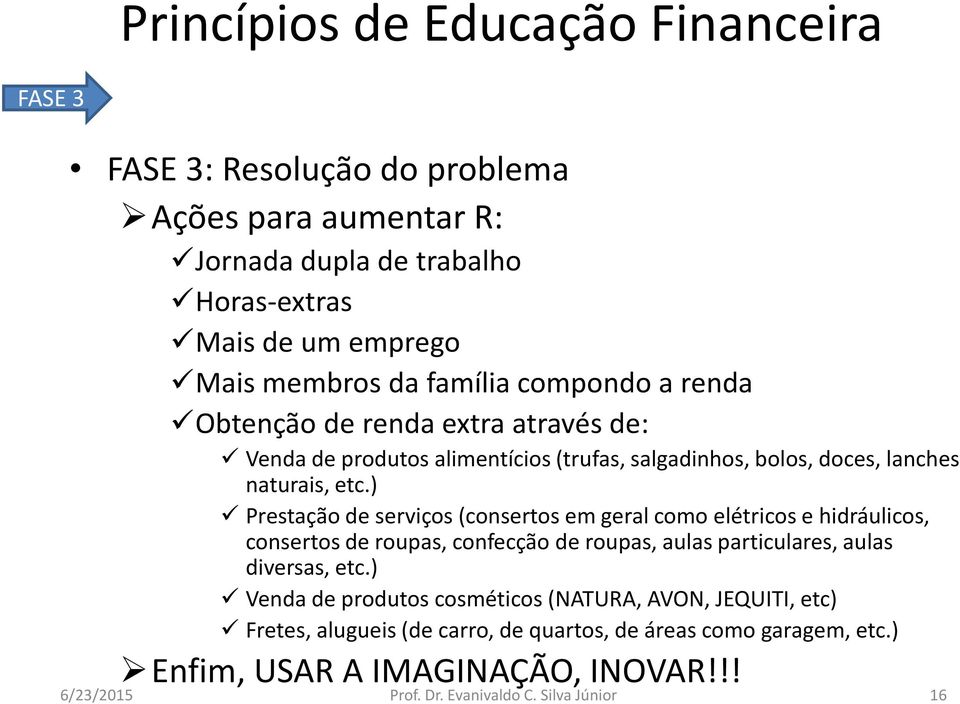 Princípios de Educação Financeira

FASE 3

• FASE 3: Resolução do problema
➢ Ações para aumentar R:
✓ Jornada dupla de trabalho
✓ Horas-extras
✓ Mais de um emprego
✓ Mais membros da família compondo a renda
✓ Obtenção de renda extra através de:
✓ Venda de produtos alimentícios (trufas, salgadinhos, bolos, doces, lanches naturais, etc.)
✓ Prestação de serviços (consertos em geral como elétricos e hidráulicos, consertos de roupas, confecção de roupas, aulas particulares, aulas diversas, etc.)
✓ Venda de produtos cosméticos (NATURA, AVON, JEQUITI, etc)
✓ Fretes, alugueis (de carro, de quartos, de áreas como garagem, etc.)
➢ Enfim, USAR A IMAGINAÇÃO, INOVAR!!!

6/23/2015 Prof. Dr. Evanivaldo C. Silva Júnior 16